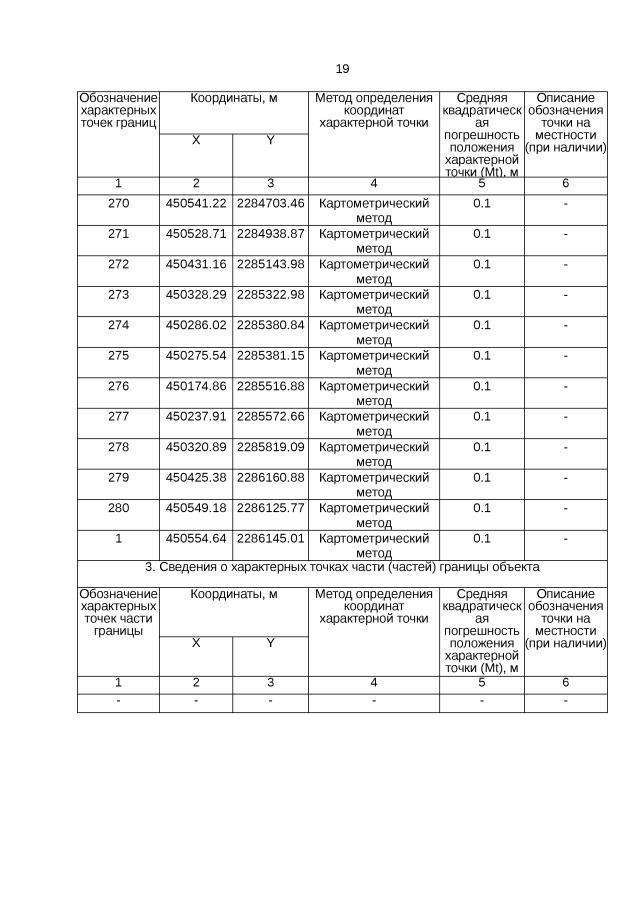 19

| Обозначение характерных точек границ | Координаты, м X | Координаты, м Y | Метод определения координат характерной точки | Средняя квадратическая погрешность положения характерной точки (Mt), м | Описание обозначения точки на местности (при наличии) |
|---|---|---|---|---|---|
| 1 | 2 | 3 | 4 | 5 | 6 |
| 270 | 450541.22 | 2284703.46 | Картометрический метод | 0.1 | - |
| 271 | 450528.71 | 2284938.87 | Картометрический метод | 0.1 | - |
| 272 | 450431.16 | 2285143.98 | Картометрический метод | 0.1 | - |
| 273 | 450328.29 | 2285322.98 | Картометрический метод | 0.1 | - |
| 274 | 450286.02 | 2285380.84 | Картометрический метод | 0.1 | - |
| 275 | 450275.54 | 2285381.15 | Картометрический метод | 0.1 | - |
| 276 | 450174.86 | 2285516.88 | Картометрический метод | 0.1 | - |
| 277 | 450237.91 | 2285572.66 | Картометрический метод | 0.1 | - |
| 278 | 450320.89 | 2285819.09 | Картометрический метод | 0.1 | - |
| 279 | 450425.38 | 2286160.88 | Картометрический метод | 0.1 | - |
| 280 | 450549.18 | 2286125.77 | Картометрический метод | 0.1 | - |
| 1 | 450554.64 | 2286145.01 | Картометрический метод | 0.1 | - |

3. Сведения о характерных точках части (частей) границы объекта

| Обозначение характерных точек части границы | Координаты, м X | Координаты, м Y | Метод определения координат характерной точки | Средняя квадратическая погрешность положения характерной точки (Mt), м | Описание обозначения точки на местности (при наличии) |
|---|---|---|---|---|---|
| 1 | 2 | 3 | 4 | 5 | 6 |
| - | - | - | - | - | - |